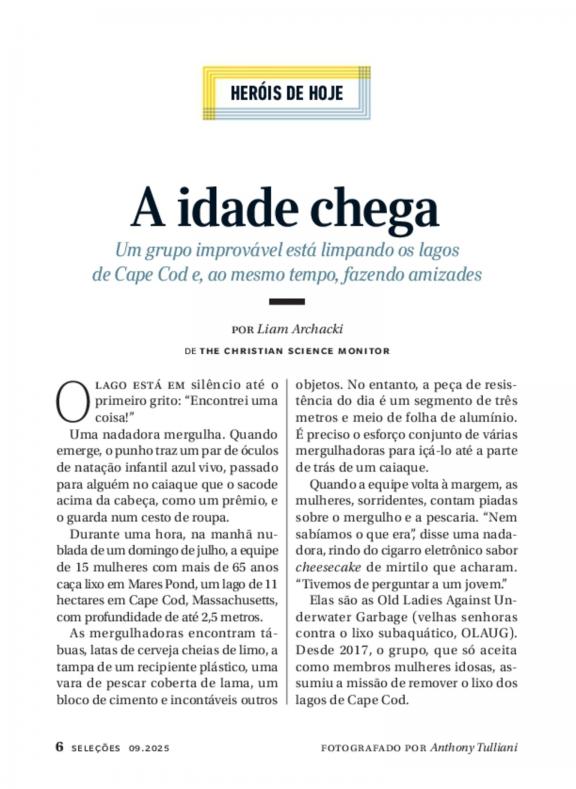 HERÓIS DE HOJE

A idade chega

Um grupo improvável está limpando os lagos de Cape Cod e, ao mesmo tempo, fazendo amizades

POR Liam Archacki

DE THE CHRISTIAN SCIENCE MONITOR

O LAGO ESTÁ EM silêncio até o primeiro grito: "Encontrei uma coisa!"

Uma nadadora mergulha. Quando emerge, o punho traz um par de óculos de natação infantil azul vivo, passado para alguém no caiaque que o sacode acima da cabeça, como um prêmio, e o guarda num cesto de roupa.

Durante uma hora, na manhã nublada de um domingo de julho, a equipe de 15 mulheres com mais de 65 anos caça lixo em Mares Pond, um lago de 11 hectares em Cape Cod, Massachusetts, com profundidade de até 2,5 metros.

As mergulhadoras encontram tábuas, latas de cerveja cheias de limo, a tampa de um recipiente plástico, uma vara de pescar coberta de lama, um bloco de cimento e incontáveis outros objetos. No entanto, a peça de resistência do dia é um segmento de três metros e meio de folha de alumínio. É preciso o esforço conjunto de várias mergulhadoras para içá-lo até a parte de trás de um caiaque.

Quando a equipe volta à margem, as mulheres, sorridentes, contam piadas sobre o mergulho e a pescaria. "Nem sabíamos o que era", disse uma nadadora, rindo do cigarro eletrônico sabor cheesecake de mirtilo que acharam. "Tivemos de perguntar a um jovem."

Elas são as Old Ladies Against Underwater Garbage (velhas senhoras contra o lixo subaquático, OLAUG). Desde 2017, o grupo, que só aceita como membros mulheres idosas, assumiu a missão de remover o lixo dos lagos de Cape Cod.

6 SELEÇÕES 09.2025

FOTOGRAFADO POR Anthony Tulliani